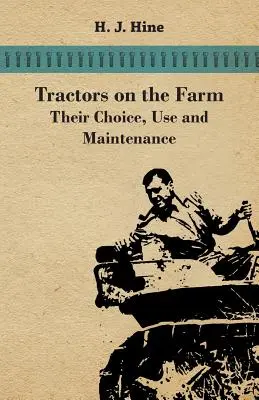 H. J. Hine

Tractors on the Farm
Their Choice, Use and Maintenance